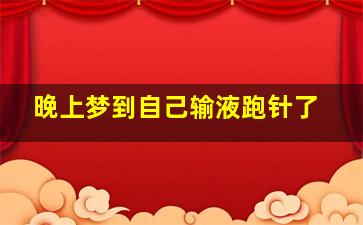 晚上梦到自己输液跑针了